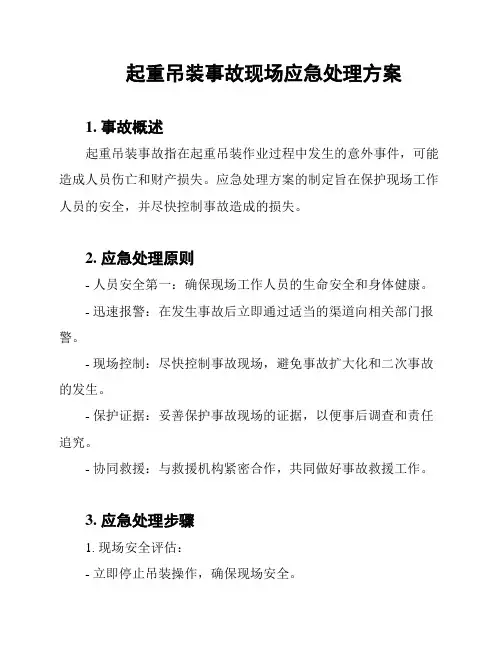 起重吊装事故现场应急处理方案

1. 事故概述

起重吊装事故指在起重吊装作业过程中发生的意外事件，可能造成人员伤亡和财产损失。应急处理方案的制定旨在保护现场工作人员的安全，并尽快控制事故造成的损失。

2. 应急处理原则

- 人员安全第一：确保现场工作人员的生命安全和身体健康。

- 迅速报警：在发生事故后立即通过适当的渠道向相关部门报警。

- 现场控制：尽快控制事故现场，避免事故扩大化和二次事故的发生。

- 保护证据：妥善保护事故现场的证据，以便事后调查和责任追究。

- 协同救援：与救援机构紧密合作，共同做好事故救援工作。

3. 应急处理步骤

1. 现场安全评估：

- 立即停止吊装操作，确保现场安全。